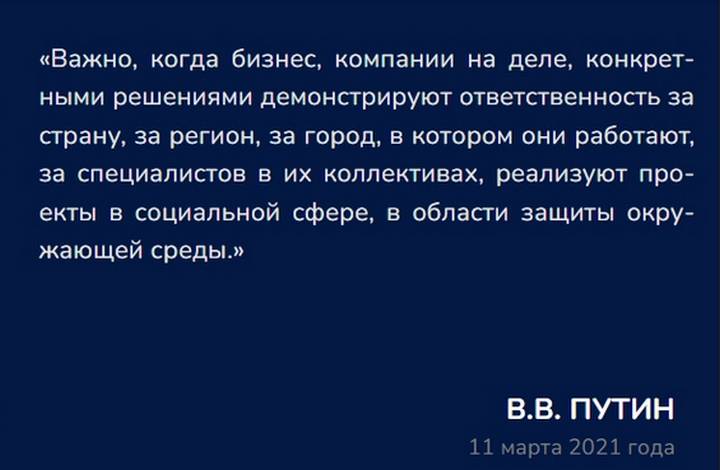 «Важно, когда бизнес, компании на деле, конкретными решениями демонстрируют ответственность за страну, за регион, за город, в котором они работают, за специалистов в их коллективах, реализуют проекты в социальной сфере, в области защиты окружающей среды.»

В.В. ПУТИН
11 марта 2021 года